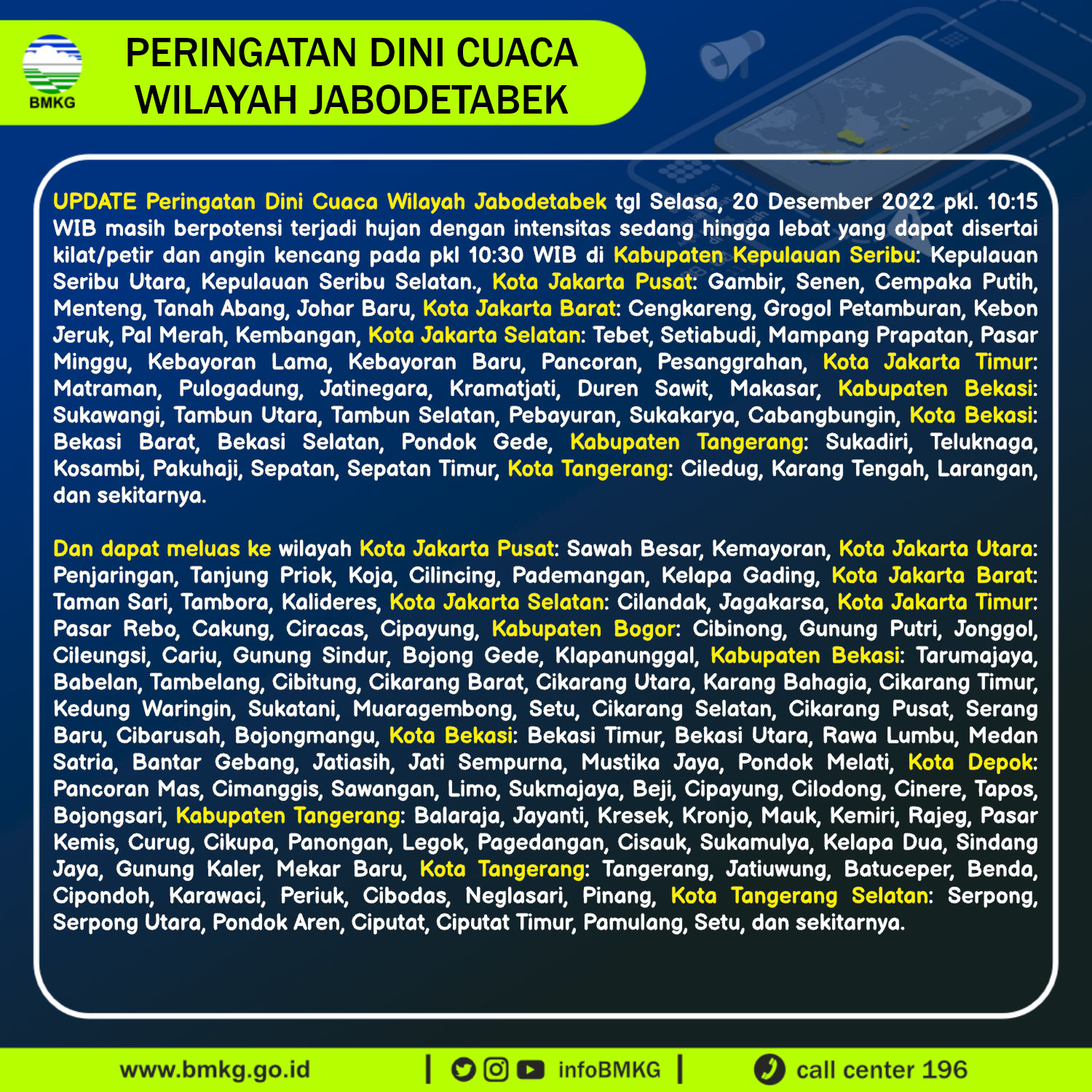 BMKG

PERINGATAN DINI CUACA
WILAYAH JABODETABEK

UPDATE Peringatan Dini Cuaca Wilayah Jabodetabek tgl Selasa, 20 Desember 2022 pkl. 10:15 WIB masih berpotensi terjadi hujan dengan intensitas sedang hingga lebat yang dapat disertai kilat/petir dan angin kencang pada pkl 10:30 WIB di Kabupaten Kepulauan Seribu: Kepulauan Seribu Utara, Kepulauan Seribu Selatan., Kota Jakarta Pusat: Gambir, Senen, Cempaka Putih, Menteng, Tanah Abang, Johar Baru, Kota Jakarta Barat: Cengkareng, Grogol Petamburan, Kebon Jeruk, Pal Merah, Kembangan, Kota Jakarta Selatan: Tebet, Setiabudi, Mampang Prapatan, Pasar Minggu, Kebayoran Lama, Kebayoran Baru, Pancoran, Pesanggrahan, Kota Jakarta Timur: Matraman, Pulogadung, Jatinegara, Kramatjati, Duren Sawit, Makasar, Kabupaten Bekasi: Sukawangi, Tambun Utara, Tambun Selatan, Pebayuran, Sukakarya, Cabangbungin, Kota Bekasi: Bekasi Barat, Bekasi Selatan, Pondok Gede, Kabupaten Tangerang: Sukadiri, Teluknaga, Kosambi, Pakuhaji, Sepatan, Sepatan Timur, Kota Tangerang: Ciledug, Karang Tengah, Larangan, dan sekitarnya.

Dan dapat meluas ke wilayah Kota Jakarta Pusat: Sawah Besar, Kemayoran, Kota Jakarta Utara: Penjaringan, Tanjung Priok, Koja, Cilincing, Pademangan, Kelapa Gading, Kota Jakarta Barat: Taman Sari, Tambora, Kalideres, Kota Jakarta Selatan: Cilandak, Jagakarsa, Kota Jakarta Timur: Pasar Rebo, Cakung, Ciracas, Cipayung, Kabupaten Bogor: Cibinong, Gunung Putri, Jonggol, Cileungsi, Cariu, Gunung Sindur, Bojong Gede, Klapanunggal, Kabupaten Bekasi: Tarumajaya, Babelan, Tambelang, Cibitung, Cikarang Barat, Cikarang Utara, Karang Bahagia, Cikarang Timur, Kedung Waringin, Sukatani, Muaragembong, Setu, Cikarang Selatan, Cikarang Pusat, Serang Baru, Cibarusah, Bojongmangu, Kota Bekasi: Bekasi Timur, Bekasi Utara, Rawa Lumbu, Medan Satria, Bantar Gebang, Jatiasih, Jati Sempurna, Mustika Jaya, Pondok Melati, Kota Depok: Pancoran Mas, Cimanggis, Sawangan, Limo, Sukmajaya, Beji, Cipayung, Cilodong, Cinere, Tapos, Bojongsari, Kabupaten Tangerang: Balaraja, Jayanti, Kresek, Kronjo, Mauk, Kemiri, Rajeg, Pasar Kemis, Curug, Cikupa, Panongan, Legok, Pagedangan, Cisauk, Sukamulya, Kelapa Dua, Sindang Jaya, Gunung Kaler, Mekar Baru, Kota Tangerang: Tangerang, Jatiuwung, Batuceper, Benda, Cipondoh, Karawaci, Periuk, Cibodas, Neglasari, Pinang, Kota Tangerang Selatan: Serpong, Serpong Utara, Pondok Aren, Ciputat, Ciputat Timur, Pamulang, Setu, dan sekitarnya.

www.bmkg.go.id | infoBMKG | call center 196